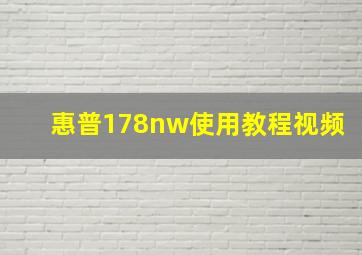 惠普178nw使用教程视频